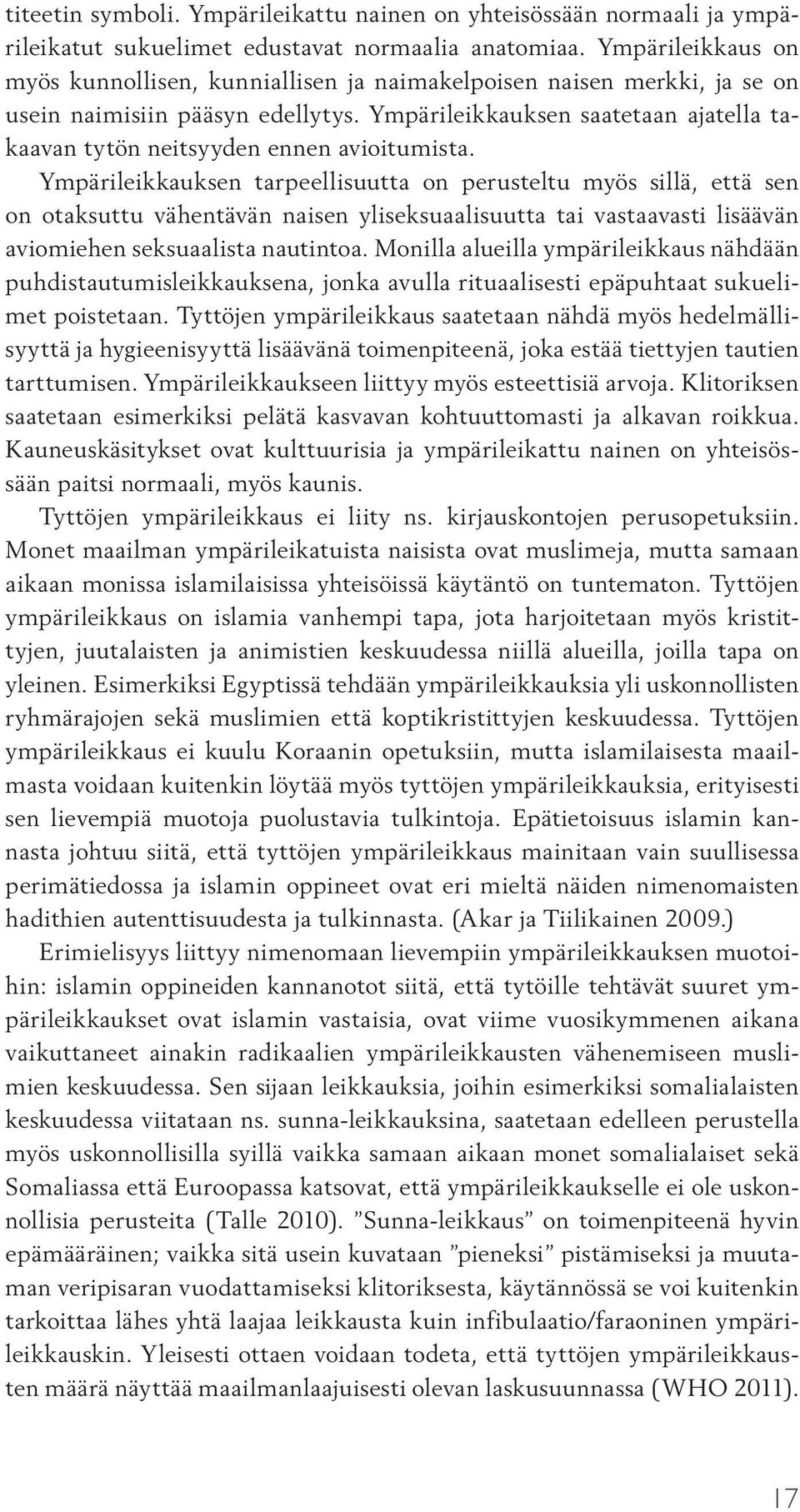 titeetin symboli. Ympärileikattu nainen on yhteisössään normaali ja ympärileikatut sukuelimet edustavat normaalia anatomiaa. Ympärileikkaus on myös kunnollisen, kunniallisen ja naimakelpoisen naisen merkki, ja se on usein naimisiin pääsyn edellytys. Ympärileikkauksen saatetaan ajatella takaavan tytön neitsyyden ennen avioitumista. Ympärileikkauksen tarpeellisuutta on perusteltu myös sillä, että sen on otaksuttu vähentävän naisen yliseksuaalisuutta tai vastaavasti lisäävän aviomiehen seksuaalista nautintoa. Monilla alueilla ympärileikkaus nähdään puhdistautumisleikkauksena, jonka avulla rituaalisesti epäpuhtaat sukuelimet poistetaan. Tyttöjen ympärileikkaus saatetaan nähdä myös hedelmällisyyttä ja hygieenisyyttä lisäävänä toimenpiteenä, joka estää tiettyjen tautien tarttumisen. Ympärileikkaukseen liittyy myös esteettisiä arvoja. Klitoriksen saatetaan esimerkiksi pelätä kasvavan kohtuuttomasti ja alkavan roikkua. Kauneuskäsitykset ovat kulttuurisia ja ympärileikattu nainen on yhteisössään paitsi normaali, myös kaunis.

Tyttöjen ympärileikkaus ei liity ns. kirjauskontojen perusopetuksiin. Monet maailman ympärileikatuista naisista ovat muslimeja, mutta samaan aikaan monissa islamilaisissa yhteisöissä käytäntö on tuntematon. Tyttöjen ympärileikkaus on islamia vanhempi tapa, jota harjoitetaan myös kristittyjen, juutalaisten ja animistien keskuudessa niillä alueilla, joilla tapa on yleinen. Esimerkiksi Egyptissä tehdään ympärileikkauksia yli uskonnollisten ryhmärajojen sekä muslimien että koptikristittyjen keskuudessa. Tyttöjen ympärileikkaus ei kuulu Koraanin opetuksiin, mutta islamilaisesta maailmasta voidaan kuitenkin löytää myös tyttöjen ympärileikkauksia, erityisesti sen lievempiä muotoja puolustavia tulkintoja. Epätietoisuus islamin kannasta johtuu siitä, että tyttöjen ympärileikkaus mainitaan vain suullisessa perimätiedossa ja islamin oppineet ovat eri mieltä näiden nimenomaisten hadithien autenttisuudesta ja tulkinnasta. (Akar ja Tiilikainen 2009.)

Erimielisyys liittyy nimenomaan lievempiin ympärileikkauksen muotoihin: islamin oppineiden kannanotot siitä, että tytöille tehtävät suuret ympärileikkaukset ovat islamin vastaisia, ovat viime vuosikymmenen aikana vaikuttaneet ainakin radikaalien ympärileikkausten vähenemiseen muslimien keskuudessa. Sen sijaan leikkauksia, joihin esimerkiksi somalialaisten keskuudessa viitataan ns. sunna-leikkauksina, saatetaan edelleen perustella myös uskonnollisilla syillä vaikka samaan aikaan monet somalialaiset sekä Somaliassa että Euroopassa katsovat, että ympärileikkaukselle ei ole uskonnollisia perusteita (Talle 2010). ”Sunna-leikkaus” on toimenpiteenä hyvin epämääräinen; vaikka sitä usein kuvataan ”pieneksi” pistämiseksi ja muutaman veripisaran vuodattamiseksi klitoriksesta, käytännössä se voi kuitenkin tarkoittaa lähes yhtä laajaa leikkausta kuin infibulaatio/faraoninen ympärileikkauskin. Yleisesti ottaen voidaan todeta, että tyttöjen ympärileikkausten määrä näyttää maailmanlaajuisesti olevan laskusuunnassa (WHO 2011).

17